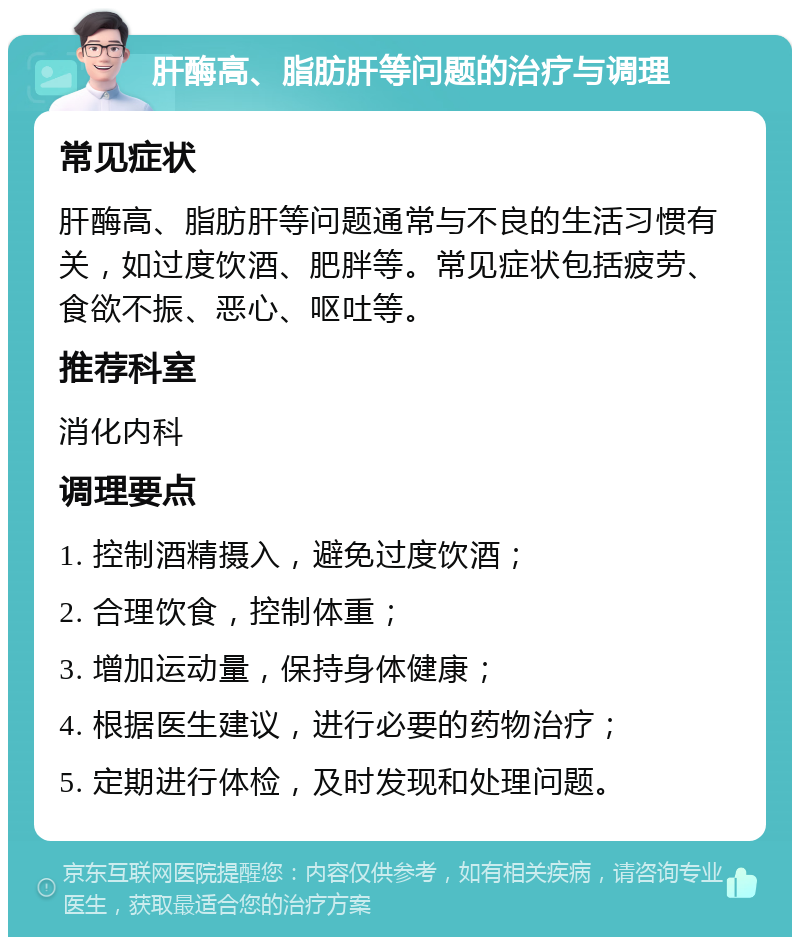 肝酶高、脂肪肝等问题的治疗与调理

常见症状

肝酶高、脂肪肝等问题通常与不良的生活习惯有关，如过度饮酒、肥胖等。常见症状包括疲劳、食欲不振、恶心、呕吐等。

推荐科室

消化内科

调理要点

1. 控制酒精摄入，避免过度饮酒；

2. 合理饮食，控制体重；

3. 增加运动量，保持身体健康；

4. 根据医生建议，进行必要的药物治疗；

5. 定期进行体检，及时发现和处理问题。

京东互联网医院提醒您：内容仅供参考，如有相关疾病，请咨询专业医生，获取最适合您的治疗方案